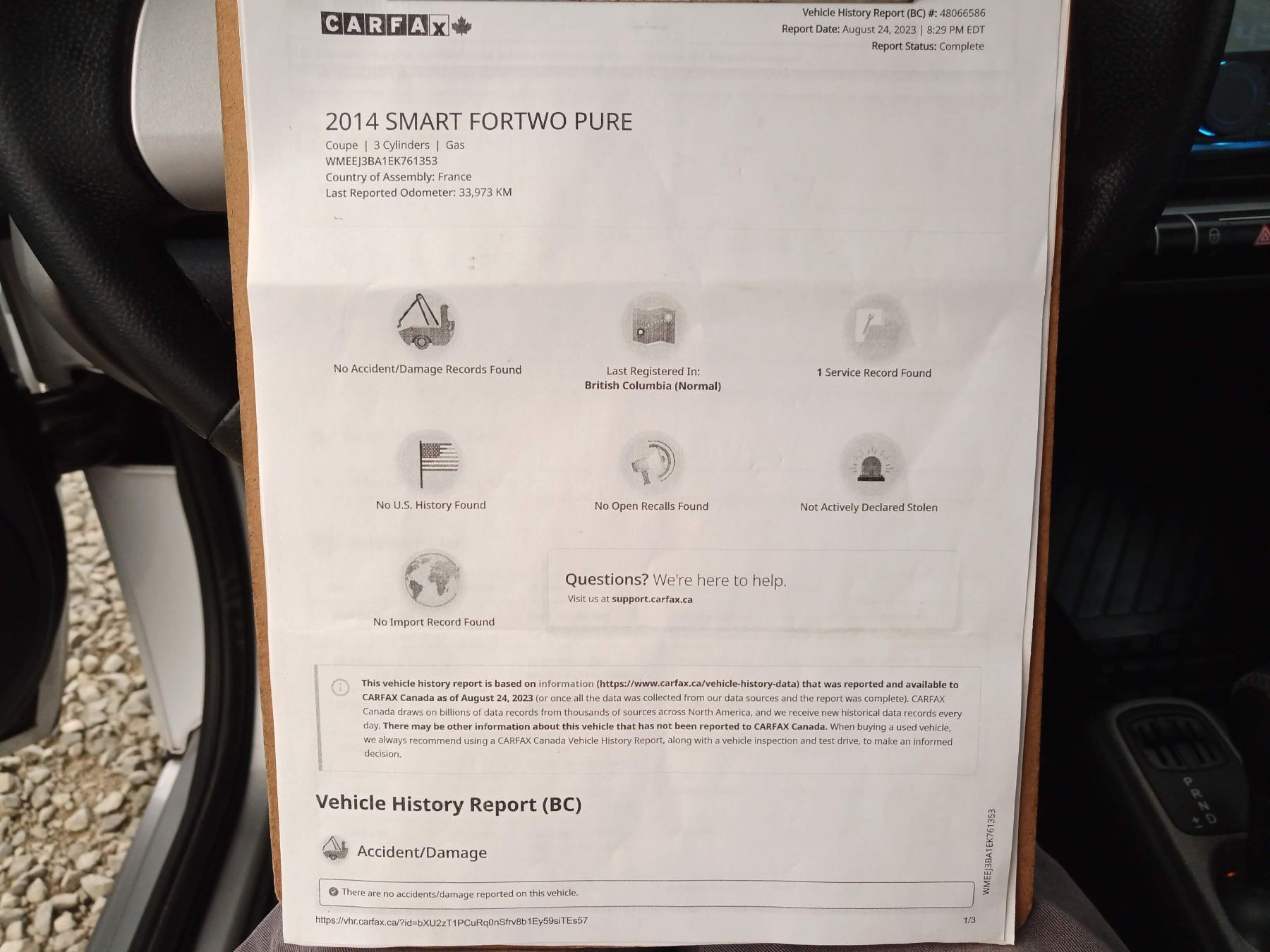 CARFAX

Vehicle History Report (BC) #: 48066586
Report Date: August 24, 2023 | 8:29 PM EDT
Report Status: Complete

2014 SMART FORTWO PURE
Coupe | 3 Cylinders | Gas
WMEEJ3BA1EK761353
Country of Assembly: France
Last Reported Odometer: 33,973 KM

No Accident/Damage Records Found

Last Registered In:
British Columbia (Normal)

1 Service Record Found

No U.S. History Found

No Open Recalls Found

Not Actively Declared Stolen

No Import Record Found

Questions? We're here to help.
Visit us at support.carfax.ca

This vehicle history report is based on information (https://www.carfax.ca/vehicle-history-data) that was reported and available to CARFAX Canada as of August 24, 2023 (or once all the data was collected from our data sources and the report was complete). CARFAX Canada draws on billions of data records from thousands of sources across North America, and we receive new historical data records every day. There may be other information about this vehicle that has not been reported to CARFAX Canada. When buying a used vehicle, we always recommend using a CARFAX Canada Vehicle History Report, along with a vehicle inspection and test drive, to make an informed decision.

Vehicle History Report (BC)

Accident/Damage

There are no accidents/damage reported on this vehicle.

WMEEJ3BA1EK761353

https://vhr.carfax.ca/?id=bXU2zT1PCuRq0nSfrv8b1Ey59siTEs57
1/3